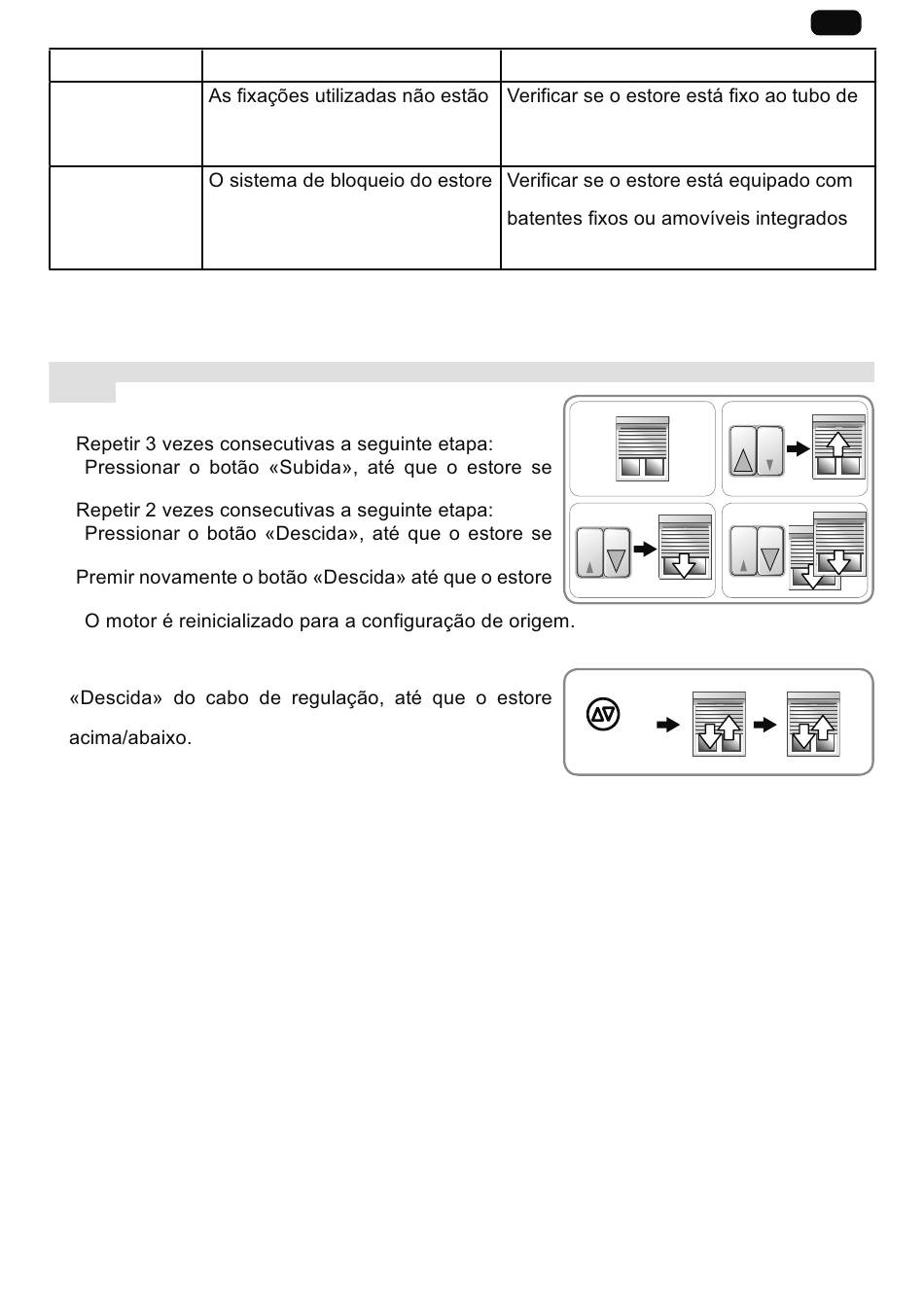 | | | |
|---|---|---|
| | As fixações utilizadas não estão | Verificar se o estore está fixo ao tubo de |
| | O sistema de bloqueio do estore | Verificar se o estore está equipado com batentes fixos ou amovíveis integrados |

Repetir 3 vezes consecutivas a seguinte etapa:
Pressionar o botão «Subida», até que o estore se

Repetir 2 vezes consecutivas a seguinte etapa:
Pressionar o botão «Descida», até que o estore se

Premir novamente o botão «Descida» até que o estore

O motor é reinicializado para a configuração de origem.

«Descida» do cabo de regulação, até que o estore

acima/abaixo.